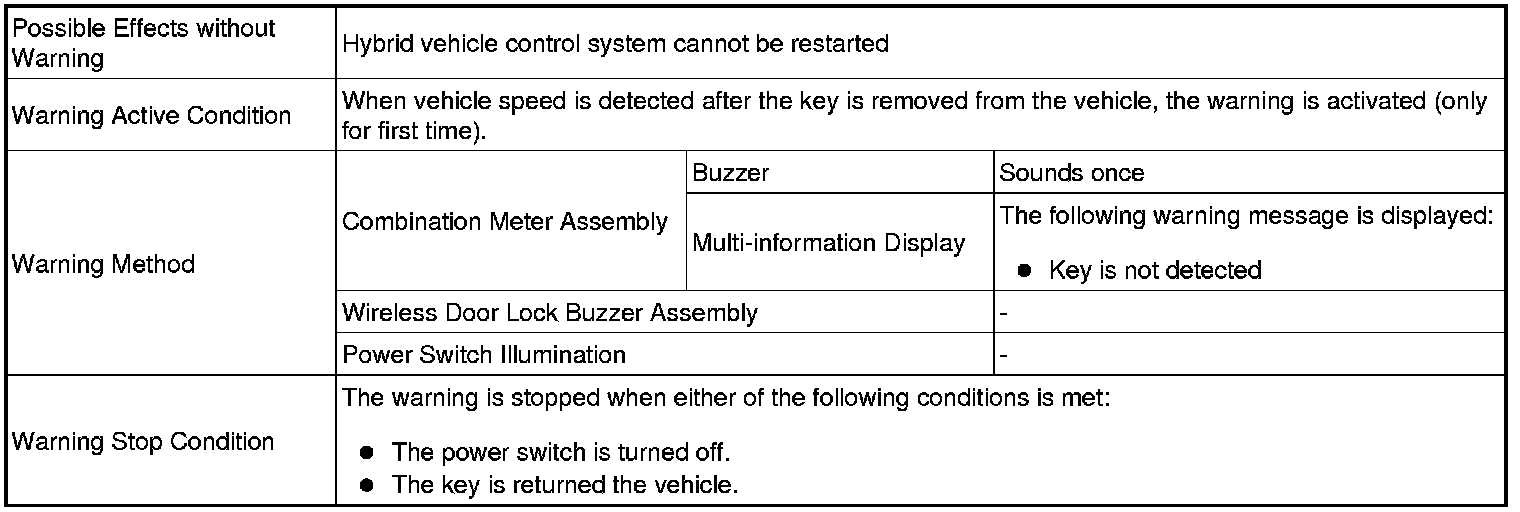 | Possible Effects without Warning | Hybrid vehicle control system cannot be restarted | | |
|---|---|---|---|
| Warning Active Condition | When vehicle speed is detected after the key is removed from the vehicle, the warning is activated (only for first time). | | |
| Warning Method | Combination Meter Assembly | Buzzer | Sounds once |
| | | Multi-information Display | The following warning message is displayed: • Key is not detected |
| | Wireless Door Lock Buzzer Assembly | | - |
| | Power Switch Illumination | | - |
| Warning Stop Condition | The warning is stopped when either of the following conditions is met: • The power switch is turned off. • The key is returned the vehicle. | | |